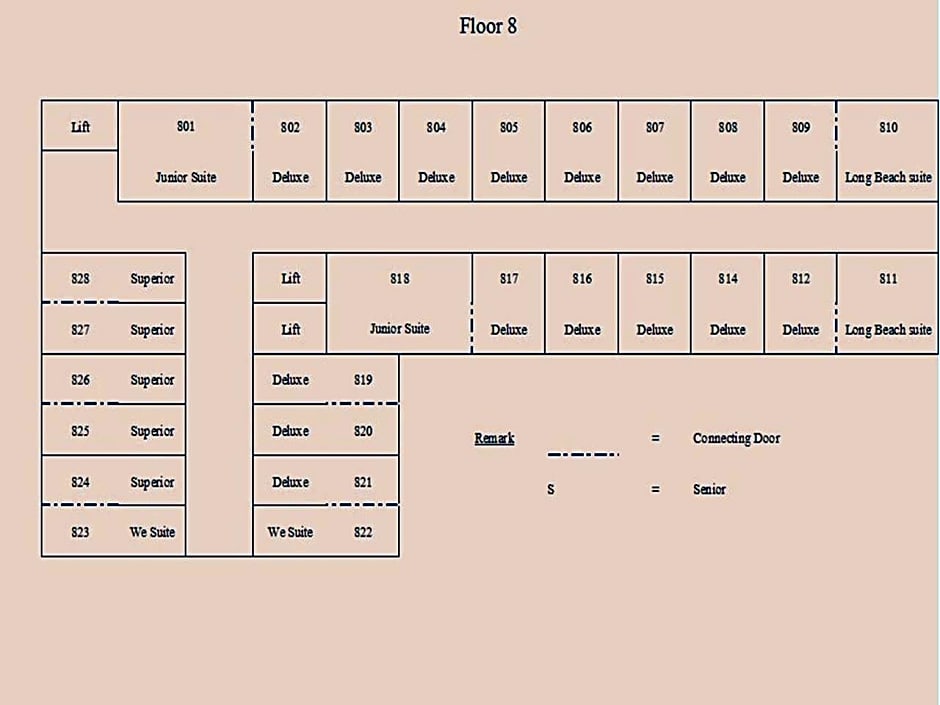 Floor 8

Lift

801 Junior Suite

802 Deluxe

803 Deluxe

804 Deluxe

805 Deluxe

806 Deluxe

807 Deluxe

808 Deluxe

809 Deluxe

810 Long Beach suite

828 Superior

827 Superior

826 Superior

825 Superior

824 Superior

823 We Suite

Lift

Lift

818 Junior Suite

817 Deluxe

816 Deluxe

815 Deluxe

814 Deluxe

812 Deluxe

811 Long Beach suite

Deluxe 819

Deluxe 820

Deluxe 821

We Suite 822

Remark = Connecting Door

S = Senior